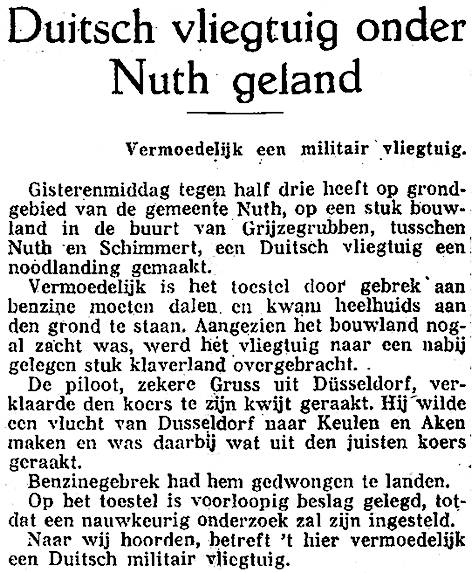 Duitsch vliegtuig onder Nuth geland

Vermoedelijk een militair vliegtuig.

Gisterenmiddag tegen half drie heeft op grondgebied van de gemeente Nuth, op een stuk bouwland in de buurt van Grijzegrubben, tusschen Nuth en Schimmert, een Duitsch vliegtuig een noodlanding gemaakt.

Vermoedelijk is het toestel door gebrek aan benzine moeten dalen en kwam heelhuids aan den grond te staan. Aangezien het bouwland nogal zacht was, werd het vliegtuig naar een nabij gelegen stuk klaverland overgebracht.

De piloot, zekere Gruss uit Düsseldorf, verklaarde den koers te zijn kwijt geraakt. Hij wilde een vlucht van Dusseldorf naar Keulen en Aken maken en was daarbij wat uit den juisten koers geraakt.

Benzinegebrek had hem gedwongen te landen.

Op het toestel is voorloopig beslag gelegd, totdat een nauwkeurig onderzoek zal zijn ingesteld.

Naar wij hoorden, betreft 't hier vermoedelijk een Duitsch militair vliegtuig.